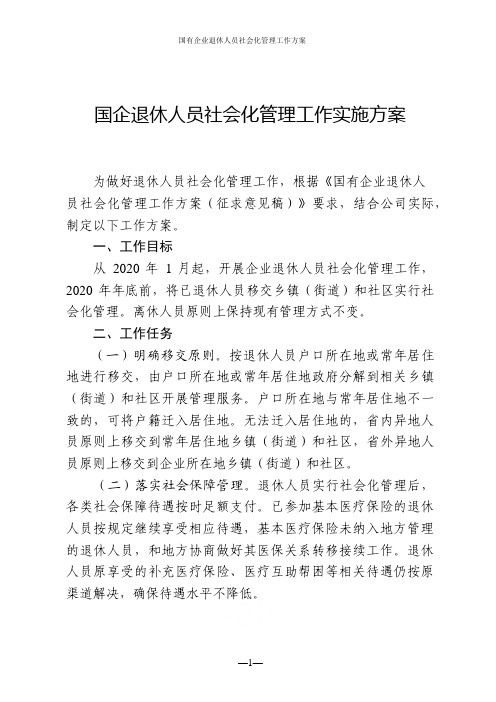 国有企业退休人员社会化管理工作方案

国企退休人员社会化管理工作实施方案

为做好退休人员社会化管理工作，根据《国有企业退休人员社会化管理工作方案（征求意见稿）》要求，结合公司实际，制定以下工作方案。

一、工作目标

从 2020 年 1 月起，开展企业退休人员社会化管理工作，2020 年年底前，将已退休人员移交乡镇（街道）和社区实行社会化管理。离休人员原则上保持现有管理方式不变。

二、工作任务

（一）明确移交原则。按退休人员户口所在地或常年居住地进行移交，由户口所在地或常年居住地政府分解到相关乡镇（街道）和社区开展管理服务。户口所在地与常年居住地不一致的，可将户籍迁入居住地。无法迁入居住地的，省内异地人员原则上移交到常年居住地乡镇（街道）和社区，省外异地人员原则上移交到企业所在地乡镇（街道）和社区。

（二）落实社会保障管理。退休人员实行社会化管理后，各类社会保障待遇按时足额支付。已参加基本医疗保险的退休人员按规定继续享受相应待遇，基本医疗保险未纳入地方管理的退休人员，和地方协商做好其医保关系转移接续工作。退休人员原享受的补充医疗保险、医疗互助帮困等相关待遇仍按原渠道解决，确保待遇水平不降低。

—1—